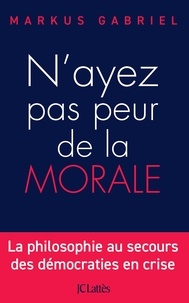 MARKUS GABRIEL

N'ayez pas peur de la MORALE

La philosophie au secours des démocraties en crise

JC Lattès